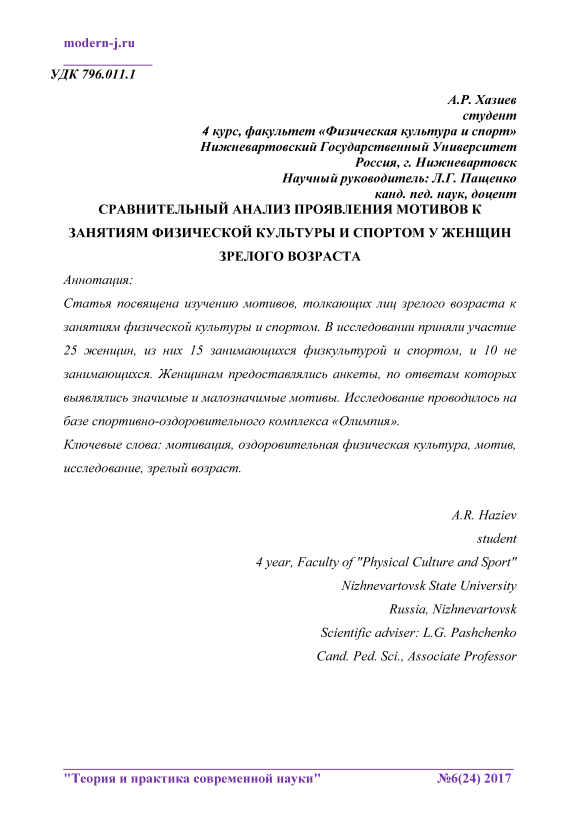 modern-j.ru

УДК 796.011.1

А.Р. Хазиев
студент
4 курс, факультет «Физическая культура и спорт»
Нижневартовский Государственный Университет
Россия, г. Нижневартовск
Научный руководитель: Л.Г. Пащенко
канд. пед. наук, доцент

СРАВНИТЕЛЬНЫЙ АНАЛИЗ ПРОЯВЛЕНИЯ МОТИВОВ К ЗАНЯТИЯМ ФИЗИЧЕСКОЙ КУЛЬТУРЫ И СПОРТОМ У ЖЕНЩИН ЗРЕЛОГО ВОЗРАСТА

Аннотация:
Статья посвящена изучению мотивов, толкающих лиц зрелого возраста к занятиям физической культуры и спортом. В исследовании приняли участие 25 женщин, из них 15 занимающихся физкультурой и спортом, и 10 не занимающихся. Женщинам предоставлялись анкеты, по ответам которых выявлялись значимые и малозначимые мотивы. Исследование проводилось на базе спортивно-оздоровительного комплекса «Олимпия».
Ключевые слова: мотивация, оздоровительная физическая культура, мотив, исследование, зрелый возраст.

A.R. Haziev
student
4 year, Faculty of "Physical Culture and Sport"
Nizhnevartovsk State University
Russia, Nizhnevartovsk
Scientific adviser: L.G. Pashchenko
Cand. Ped. Sci., Associate Professor

"Теория и практика современной науки" №6(24) 2017